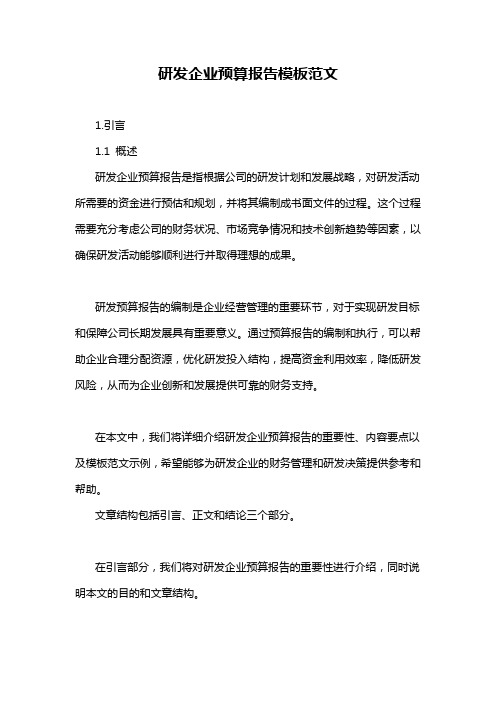 研发企业预算报告模板范文

1.引言

1.1 概述

研发企业预算报告是指根据公司的研发计划和发展战略，对研发活动所需要的资金进行预估和规划，并将其编制成书面文件的过程。这个过程需要充分考虑公司的财务状况、市场竞争情况和技术创新趋势等因素，以确保研发活动能够顺利进行并取得理想的成果。

研发预算报告的编制是企业经营管理的重要环节，对于实现研发目标和保障公司长期发展具有重要意义。通过预算报告的编制和执行，可以帮助企业合理分配资源，优化研发投入结构，提高资金利用效率，降低研发风险，从而为企业创新和发展提供可靠的财务支持。

在本文中，我们将详细介绍研发企业预算报告的重要性、内容要点以及模板范文示例，希望能够为研发企业的财务管理和研发决策提供参考和帮助。

文章结构包括引言、正文和结论三个部分。

在引言部分，我们将对研发企业预算报告的重要性进行介绍，同时说明本文的目的和文章结构。